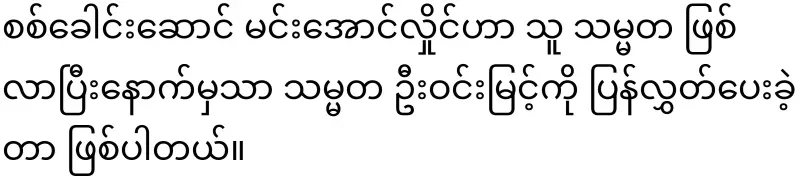 စစ်ခေါင်းဆောင် မင်းအောင်လှိုင်ဟာ သူ သမ္မတ ဖြစ်လာပြီးနောက်မှသာ သမ္မတ ဦးဝင်းမြင့်ကို ပြန်လွှတ်ပေးခဲ့တာ ဖြစ်ပါတယ်။